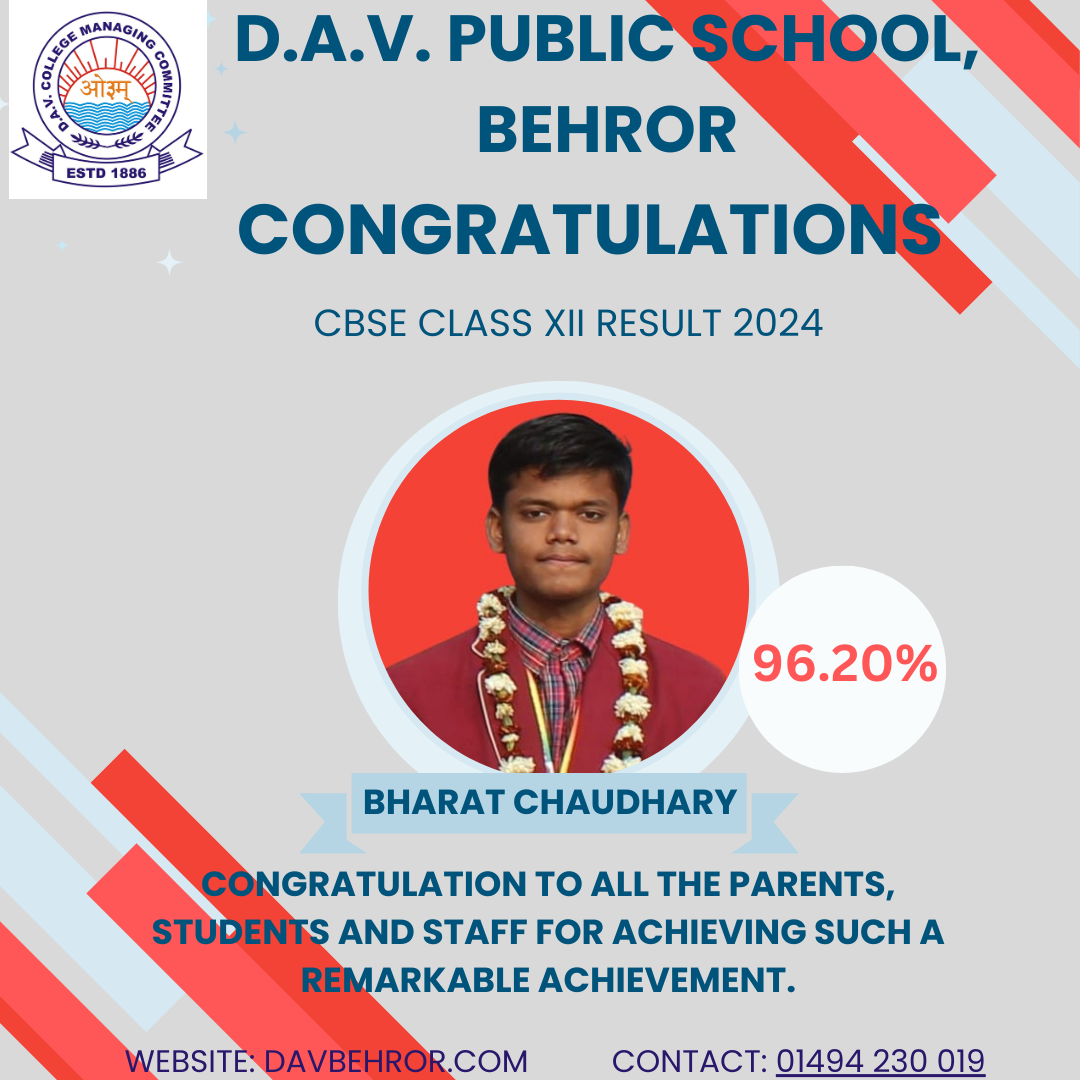 D.A.V. COLLEGE MANAGING COMMITTEE
ओ३म्
ESTD 1886

D.A.V. PUBLIC SCHOOL, BEHROR

CONGRATULATIONS

CBSE CLASS XII RESULT 2024

96.20%

BHARAT CHAUDHARY

CONGRATULATION TO ALL THE PARENTS, STUDENTS AND STAFF FOR ACHIEVING SUCH A REMARKABLE ACHIEVEMENT.

WEBSITE: DAVBEHROR.COM CONTACT: 01494 230 019